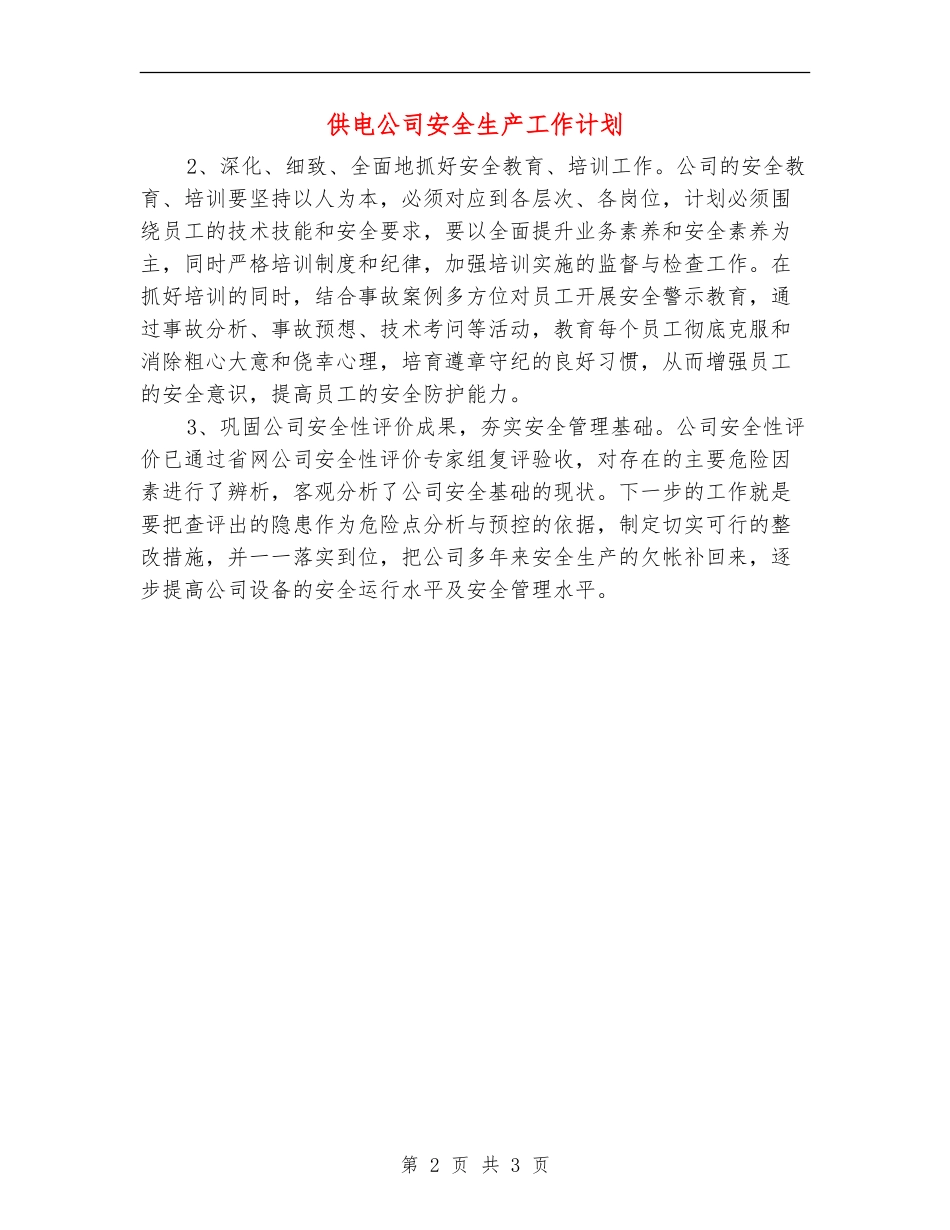 供电公司安全生产工作计划

2、深化、细致、全面地抓好安全教育、培训工作。公司的安全教育、培训要坚持以人为本，必须对应到各层次、各岗位，计划必须围绕员工的技术技能和安全要求，要以全面提升业务素养和安全素养为主，同时严格培训制度和纪律，加强培训实施的监督与检查工作。在抓好培训的同时，结合事故案例多方位对员工开展安全警示教育，通过事故分析、事故预想、技术考问等活动，教育每个员工彻底克服和消除粗心大意和侥幸心理，培育遵章守纪的良好习惯，从而增强员工的安全意识，提高员工的安全防护能力。

3、巩固公司安全性评价成果，夯实安全管理基础。公司安全性评价已通过省网公司安全性评价专家组复评验收，对存在的主要危险因素进行了辨析，客观分析了公司安全基础的现状。下一步的工作就是要把查评出的隐患作为危险点分析与预控的依据，制定切实可行的整改措施，并一一落实到位，把公司多年来安全生产的欠帐补回来，逐步提高公司设备的安全运行水平及安全管理水平。

第 2 页 共 3 页